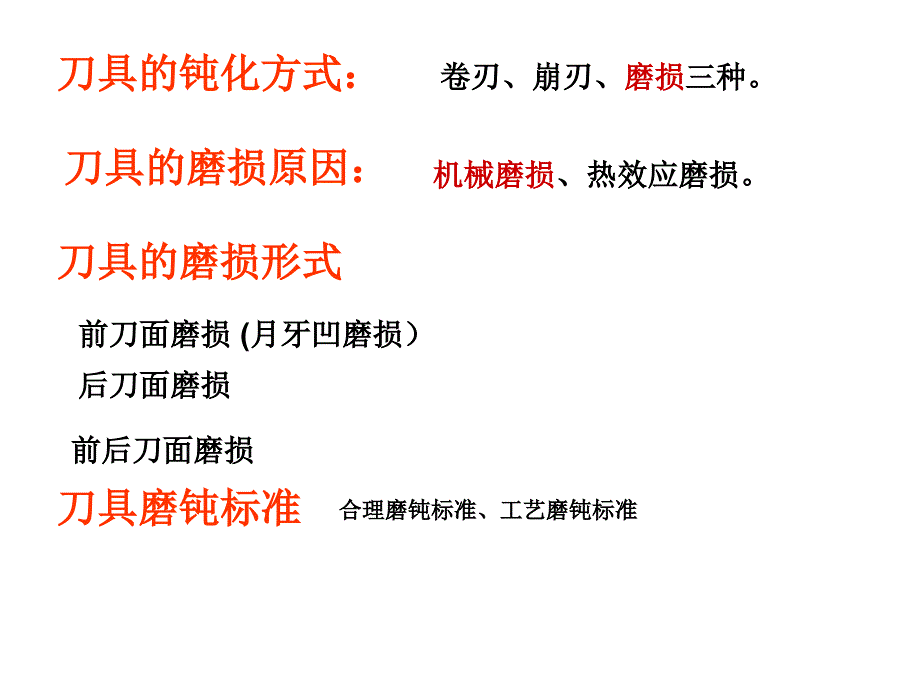 刀具的钝化方式：　卷刃、崩刃、磨损三种。

刀具的磨损原因：　机械磨损、热效应磨损。

刀具的磨损形式

前刀面磨损 (月牙凹磨损）

后刀面磨损

前后刀面磨损

刀具磨钝标准　合理磨钝标准、工艺磨钝标准